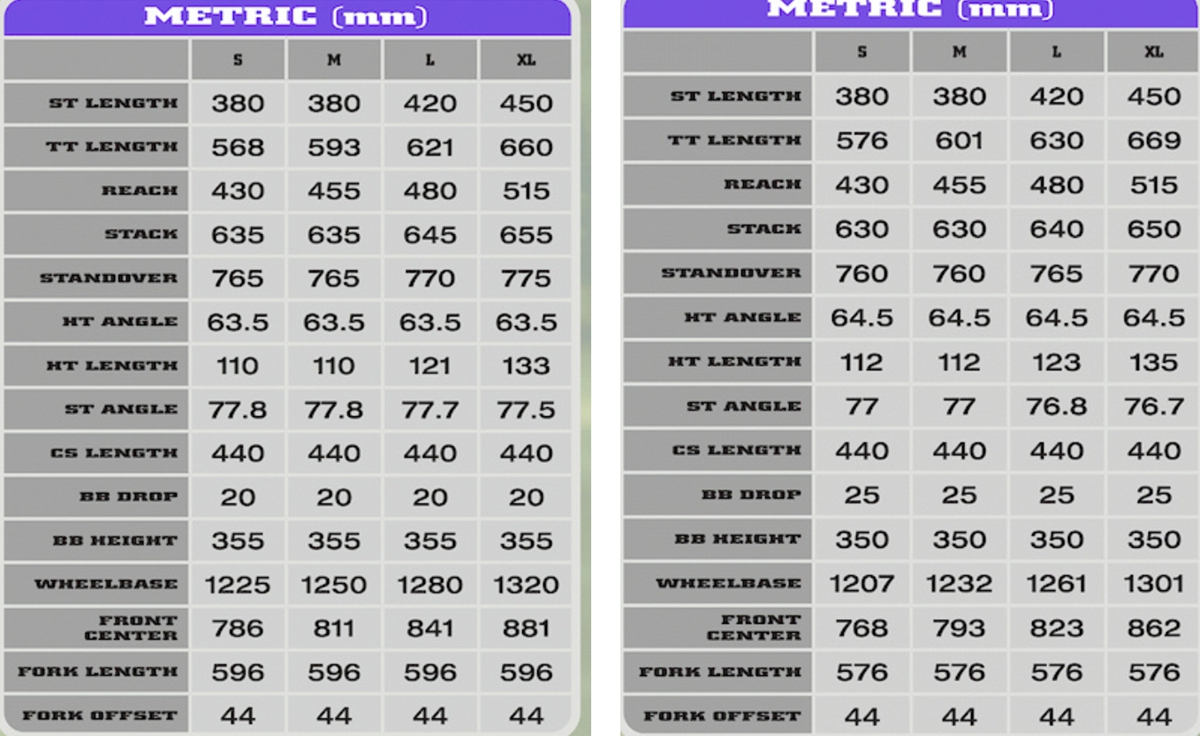 METRIC (mm)

| | S | M | L | XL |
|---|---|---|---|---|
| ST LENGTH | 380 | 380 | 420 | 450 |
| TT LENGTH | 568 | 593 | 621 | 660 |
| REACH | 430 | 455 | 480 | 515 |
| STACK | 635 | 635 | 645 | 655 |
| STANDOVER | 765 | 765 | 770 | 775 |
| HT ANGLE | 63.5 | 63.5 | 63.5 | 63.5 |
| HT LENGTH | 110 | 110 | 121 | 133 |
| ST ANGLE | 77.8 | 77.8 | 77.7 | 77.5 |
| CS LENGTH | 440 | 440 | 440 | 440 |
| BB DROP | 20 | 20 | 20 | 20 |
| BB HEIGHT | 355 | 355 | 355 | 355 |
| WHEELBASE | 1225 | 1250 | 1280 | 1320 |
| FRONT CENTER | 786 | 811 | 841 | 881 |
| FORK LENGTH | 596 | 596 | 596 | 596 |
| FORK OFFSET | 44 | 44 | 44 | 44 |

METRIC (mm)

| | S | M | L | XL |
|---|---|---|---|---|
| ST LENGTH | 380 | 380 | 420 | 450 |
| TT LENGTH | 576 | 601 | 630 | 669 |
| REACH | 430 | 455 | 480 | 515 |
| STACK | 630 | 630 | 640 | 650 |
| STANDOVER | 760 | 760 | 765 | 770 |
| HT ANGLE | 64.5 | 64.5 | 64.5 | 64.5 |
| HT LENGTH | 112 | 112 | 123 | 135 |
| ST ANGLE | 77 | 77 | 76.8 | 76.7 |
| CS LENGTH | 440 | 440 | 440 | 440 |
| BB DROP | 25 | 25 | 25 | 25 |
| BB HEIGHT | 350 | 350 | 350 | 350 |
| WHEELBASE | 1207 | 1232 | 1261 | 1301 |
| FRONT CENTER | 768 | 793 | 823 | 862 |
| FORK LENGTH | 576 | 576 | 576 | 576 |
| FORK OFFSET | 44 | 44 | 44 | 44 |